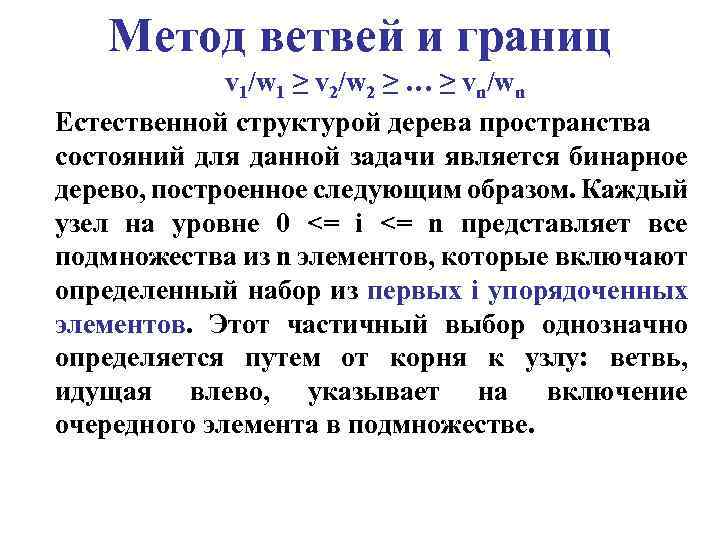 Метод ветвей и границ

$v_1/w_1 \geq v_2/w_2 \geq \ldots \geq v_n/w_n$

Естественной структурой дерева пространства состояний для данной задачи является бинарное дерево, построенное следующим образом. Каждый узел на уровне 0 <= i <= n представляет все подмножества из n элементов, которые включают определенный набор из первых i упорядоченных элементов. Этот частичный выбор однозначно определяется путем от корня к узлу: ветвь, идущая влево, указывает на включение очередного элемента в подмножестве.